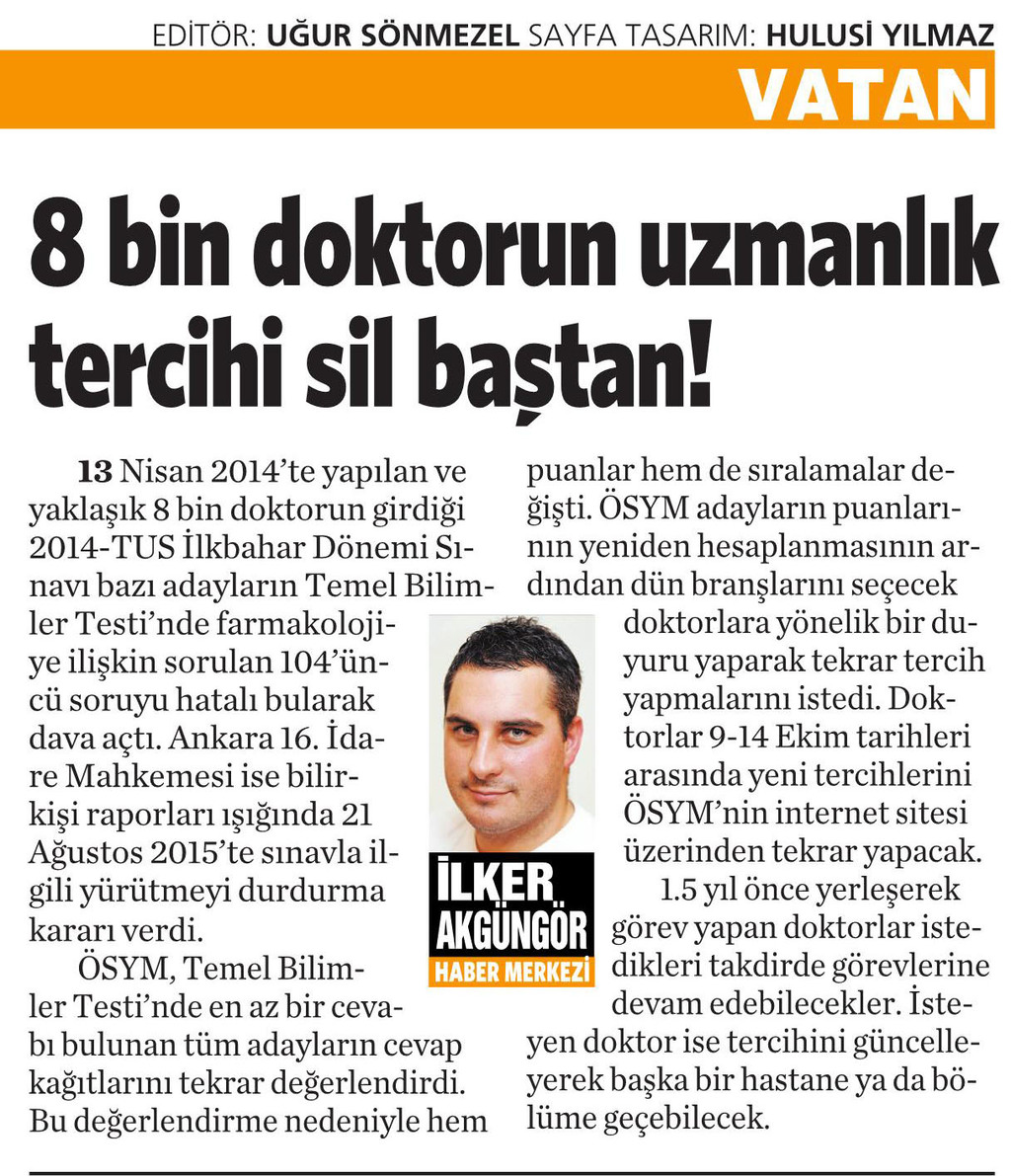 EDİTÖR: UĞUR SÖNMEZEL SAYFA TASARIM: HULUSİ YILMAZ

VATAN

8 bin doktorun uzmanlık tercihi sil baştan!

13 Nisan 2014'te yapılan ve yaklaşık 8 bin doktorun girdiği 2014-TUS İlkbahar Dönemi Sınavı bazı adayların Temel Bilimler Testi'nde farmakolojiye ilişkin sorulan 104'üncü soruyu hatalı bularak dava açtı. Ankara 16. İdare Mahkemesi ise bilirkişi raporları ışığında 21 Ağustos 2015'te sınavla ilgili yürütmeyi durdurma kararı verdi.

ÖSYM, Temel Bilimler Testi'nde en az bir cevabı bulunan tüm adayların cevap kağıtlarını tekrar değerlendirdi. Bu değerlendirme nedeniyle hem puanlar hem de sıralamalar değişti. ÖSYM adayların puanlarının yeniden hesaplanmasının ardından dün branşlarını seçecek doktorlara yönelik bir duyuru yaparak tekrar tercih yapmalarını istedi. Doktorlar 9-14 Ekim tarihleri arasında yeni tercihlerini ÖSYM'nin internet sitesi üzerinden tekrar yapacak.

1.5 yıl önce yerleşerek görev yapan doktorlar istedikleri takdirde görevlerine devam edebilecekler. İsteyen doktor ise tercihini güncelleyerek başka bir hastane ya da bölüme geçebilecek.

İLKER AKGÜNGÖR
HABER MERKEZİ